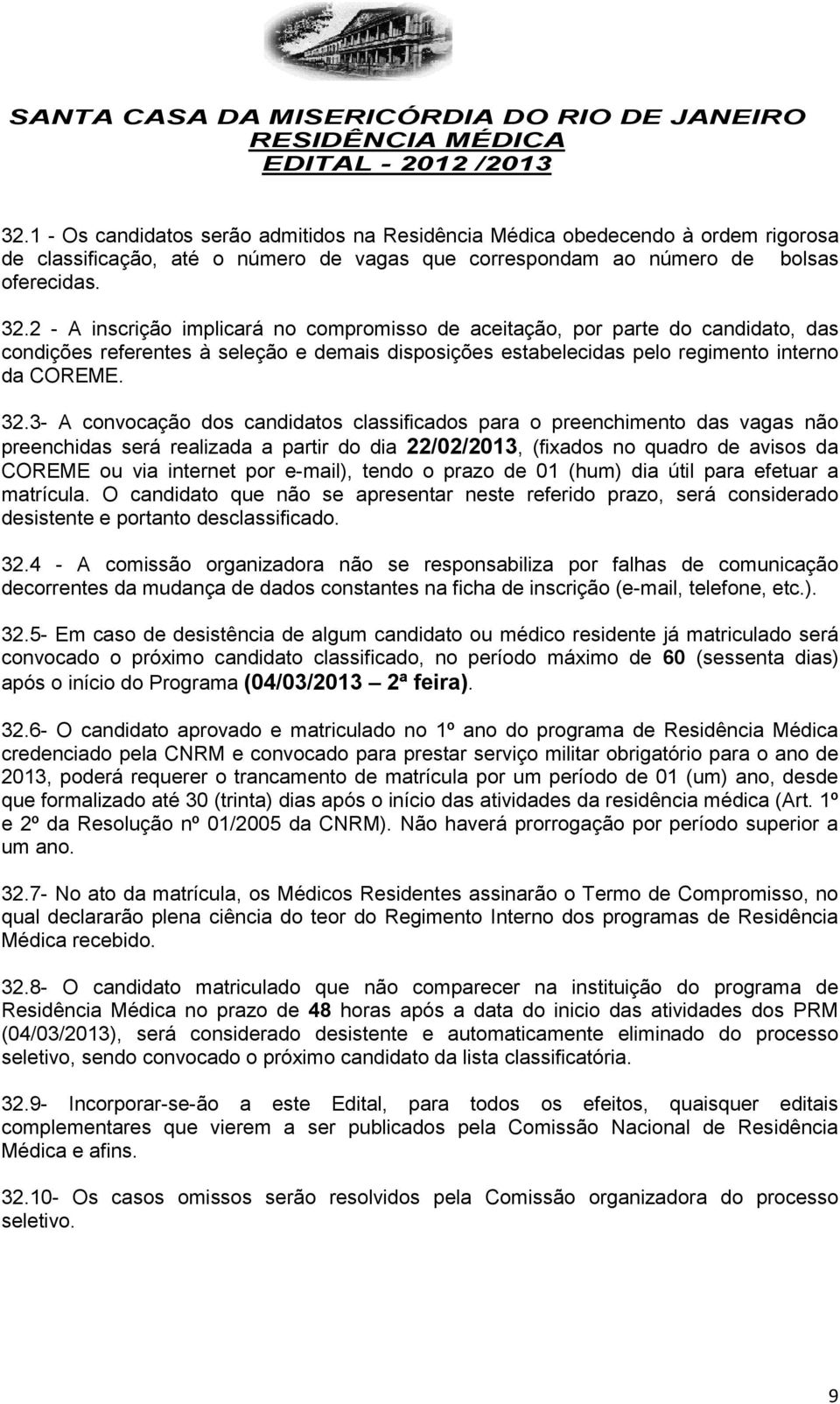 SANTA CASA DA MISERICÓRDIA DO RIO DE JANEIRO
RESIDÊNCIA MÉDICA
EDITAL - 2012 /2013

32.1 - Os candidatos serão admitidos na Residência Médica obedecendo à ordem rigorosa de classificação, até o número de vagas que correspondam ao número de bolsas oferecidas.

32.2 - A inscrição implicará no compromisso de aceitação, por parte do candidato, das condições referentes à seleção e demais disposições estabelecidas pelo regimento interno da COREME.

32.3- A convocação dos candidatos classificados para o preenchimento das vagas não preenchidas será realizada a partir do dia 22/02/2013, (fixados no quadro de avisos da COREME ou via internet por e-mail), tendo o prazo de 01 (hum) dia útil para efetuar a matrícula. O candidato que não se apresentar neste referido prazo, será considerado desistente e portanto desclassificado.

32.4 - A comissão organizadora não se responsabiliza por falhas de comunicação decorrentes da mudança de dados constantes na ficha de inscrição (e-mail, telefone, etc.).

32.5- Em caso de desistência de algum candidato ou médico residente já matriculado será convocado o próximo candidato classificado, no período máximo de 60 (sessenta dias) após o início do Programa (04/03/2013 – 2ª feira).

32.6- O candidato aprovado e matriculado no 1º ano do programa de Residência Médica credenciado pela CNRM e convocado para prestar serviço militar obrigatório para o ano de 2013, poderá requerer o trancamento de matrícula por um período de 01 (um) ano, desde que formalizado até 30 (trinta) dias após o início das atividades da residência médica (Art. 1º e 2º da Resolução nº 01/2005 da CNRM). Não haverá prorrogação por período superior a um ano.

32.7- No ato da matrícula, os Médicos Residentes assinarão o Termo de Compromisso, no qual declararão plena ciência do teor do Regimento Interno dos programas de Residência Médica recebido.

32.8- O candidato matriculado que não comparecer na instituição do programa de Residência Médica no prazo de 48 horas após a data do inicio das atividades dos PRM (04/03/2013), será considerado desistente e automaticamente eliminado do processo seletivo, sendo convocado o próximo candidato da lista classificatória.

32.9- Incorporar-se-ão a este Edital, para todos os efeitos, quaisquer editais complementares que vierem a ser publicados pela Comissão Nacional de Residência Médica e afins.

32.10- Os casos omissos serão resolvidos pela Comissão organizadora do processo seletivo.

9